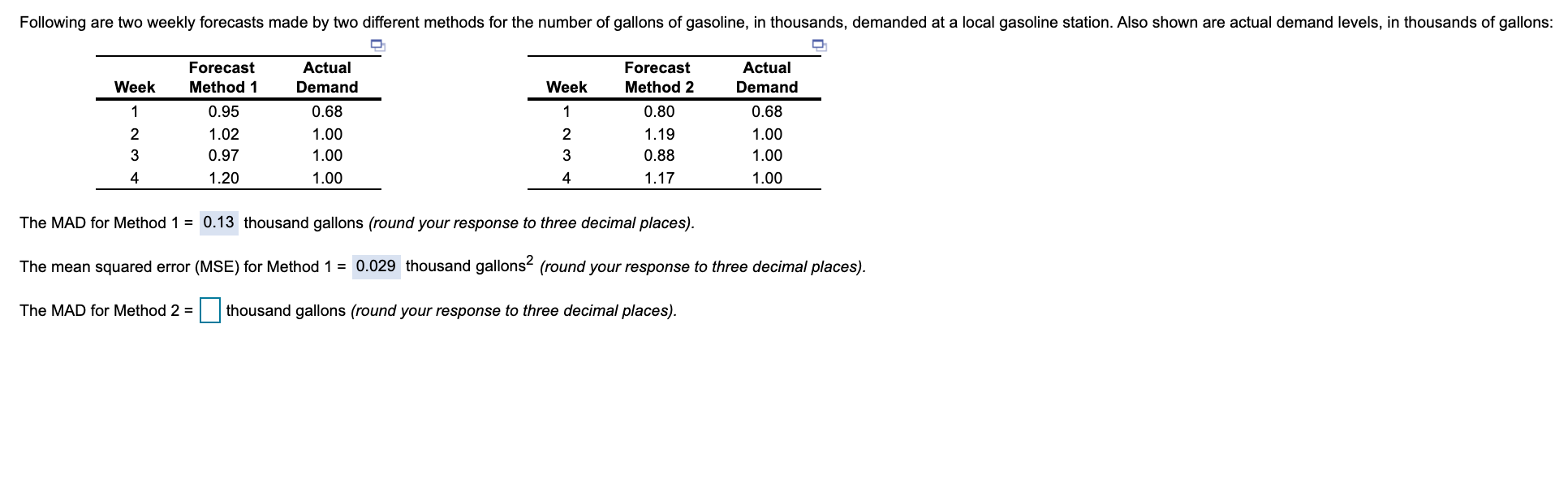 Following are two weekly forecasts made by two different methods for the number of gallons of gasoline, in thousands, demanded at a local gasoline station. Also shown are actual demand levels, in thousands of gallons:

| Week | Forecast Method 1 | Actual Demand |
|---|---|---|
| 1 | 0.95 | 0.68 |
| 2 | 1.02 | 1.00 |
| 3 | 0.97 | 1.00 |
| 4 | 1.20 | 1.00 |

| Week | Forecast Method 2 | Actual Demand |
|---|---|---|
| 1 | 0.80 | 0.68 |
| 2 | 1.19 | 1.00 |
| 3 | 0.88 | 1.00 |
| 4 | 1.17 | 1.00 |

The MAD for Method 1 = 0.13 thousand gallons (round your response to three decimal places).

The mean squared error (MSE) for Method 1 = 0.029 thousand gallons$^2$ (round your response to three decimal places).

The MAD for Method 2 = thousand gallons (round your response to three decimal places).